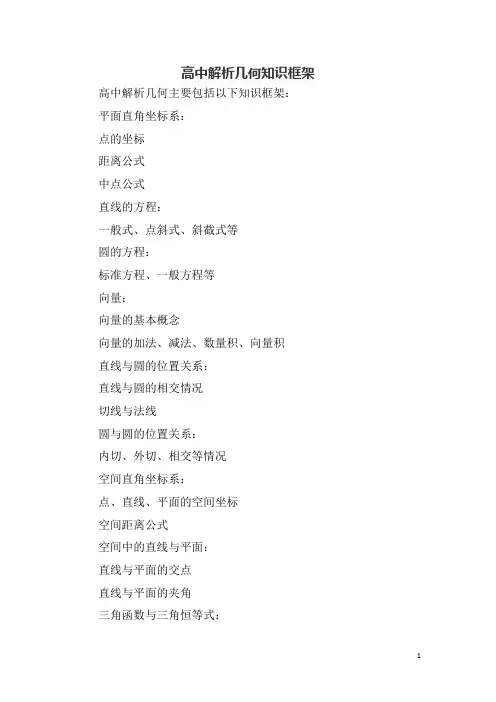 高中解析几何知识框架

高中解析几何主要包括以下知识框架:

平面直角坐标系:

点的坐标

距离公式

中点公式

直线的方程:

一般式、点斜式、斜截式等

圆的方程:

标准方程、一般方程等

向量:

向量的基本概念

向量的加法、减法、数量积、向量积

直线与圆的位置关系:

直线与圆的相交情况

切线与法线

圆与圆的位置关系:

内切、外切、相交等情况

空间直角坐标系:

点、直线、平面的空间坐标

空间距离公式

空间中的直线与平面:

直线与平面的交点

直线与平面的夹角

三角函数与三角恒等式:

1